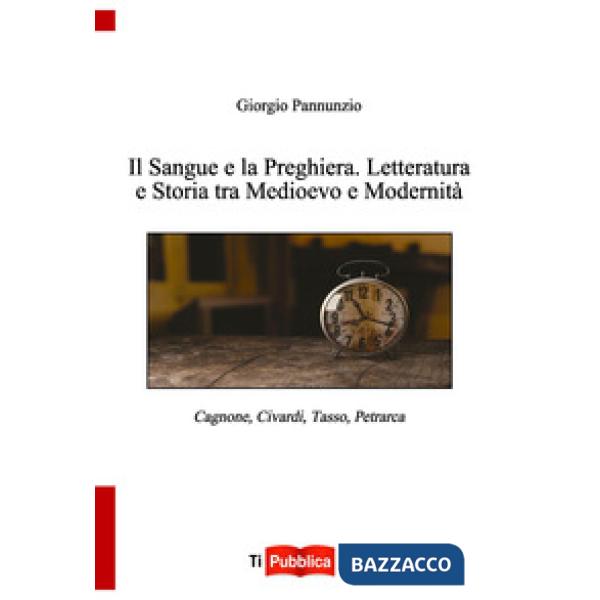 Giorgio Pannunzio

Il Sangue e la Preghiera. Letteratura e Storia tra Medioevo e Modernità

Cagnone, Civardi, Tasso, Petrarca

Ti Pubblica BAZZACCO